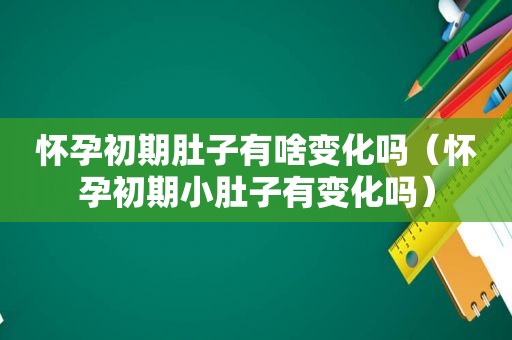 怀孕初期肚子有啥变化吗（怀孕初期小肚子有变化吗）